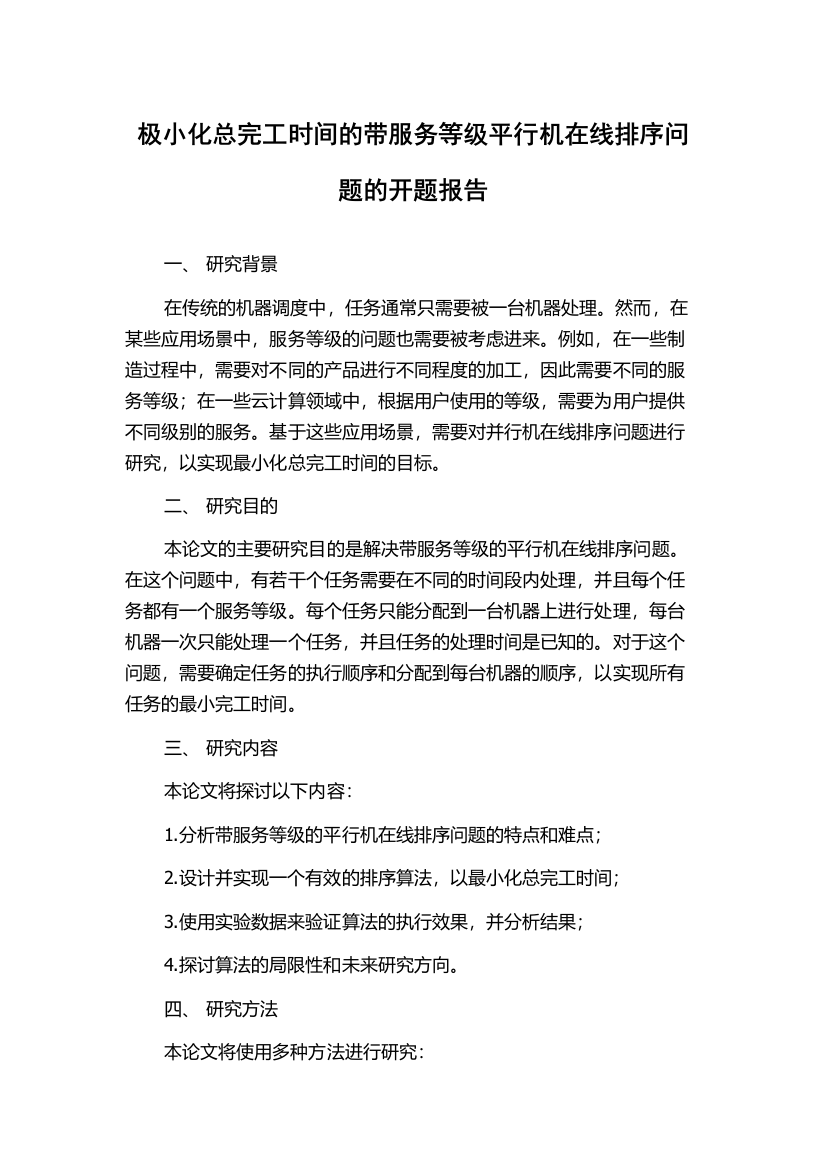 极小化总完工时间的带服务等级平行机在线排序问题的开题报告

一、 研究背景

在传统的机器调度中，任务通常只需要被一台机器处理。然而，在某些应用场景中，服务等级的问题也需要被考虑进来。例如，在一些制造过程中，需要对不同的产品进行不同程度的加工，因此需要不同的服务等级；在一些云计算领域中，根据用户使用的等级，需要为用户提供不同级别的服务。基于这些应用场景，需要对并行机在线排序问题进行研究，以实现最小化总完工时间的目标。

二、 研究目的

本论文的主要研究目的是解决带服务等级的平行机在线排序问题。在这个问题中，有若干个任务需要在不同的时间段内处理，并且每个任务都有一个服务等级。每个任务只能分配到一台机器上进行处理，每台机器一次只能处理一个任务，并且任务的处理时间是已知的。对于这个问题，需要确定任务的执行顺序和分配到每台机器的顺序，以实现所有任务的最小完工时间。

三、 研究内容

本论文将探讨以下内容：

1.分析带服务等级的平行机在线排序问题的特点和难点；

2.设计并实现一个有效的排序算法，以最小化总完工时间；

3.使用实验数据来验证算法的执行效果，并分析结果；

4.探讨算法的局限性和未来研究方向。

四、 研究方法

本论文将使用多种方法进行研究：